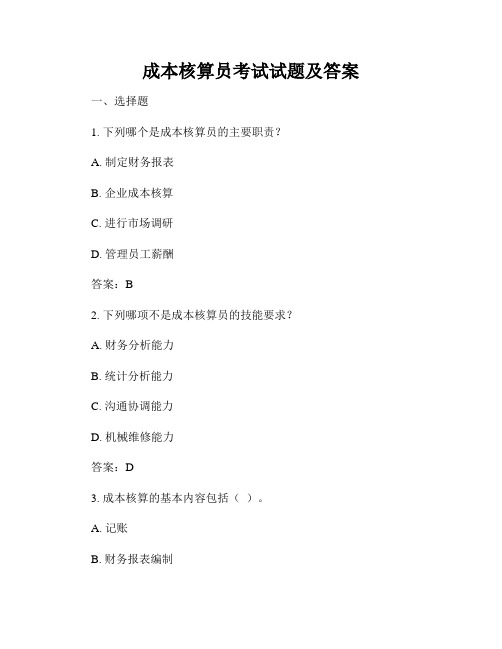 成本核算员考试试题及答案

一、选择题

1. 下列哪个是成本核算员的主要职责？

A. 制定财务报表

B. 企业成本核算

C. 进行市场调研

D. 管理员工薪酬

答案：B

2. 下列哪项不是成本核算员的技能要求？

A. 财务分析能力

B. 统计分析能力

C. 沟通协调能力

D. 机械维修能力

答案：D

3. 成本核算的基本内容包括（ ）。

A. 记账

B. 财务报表编制